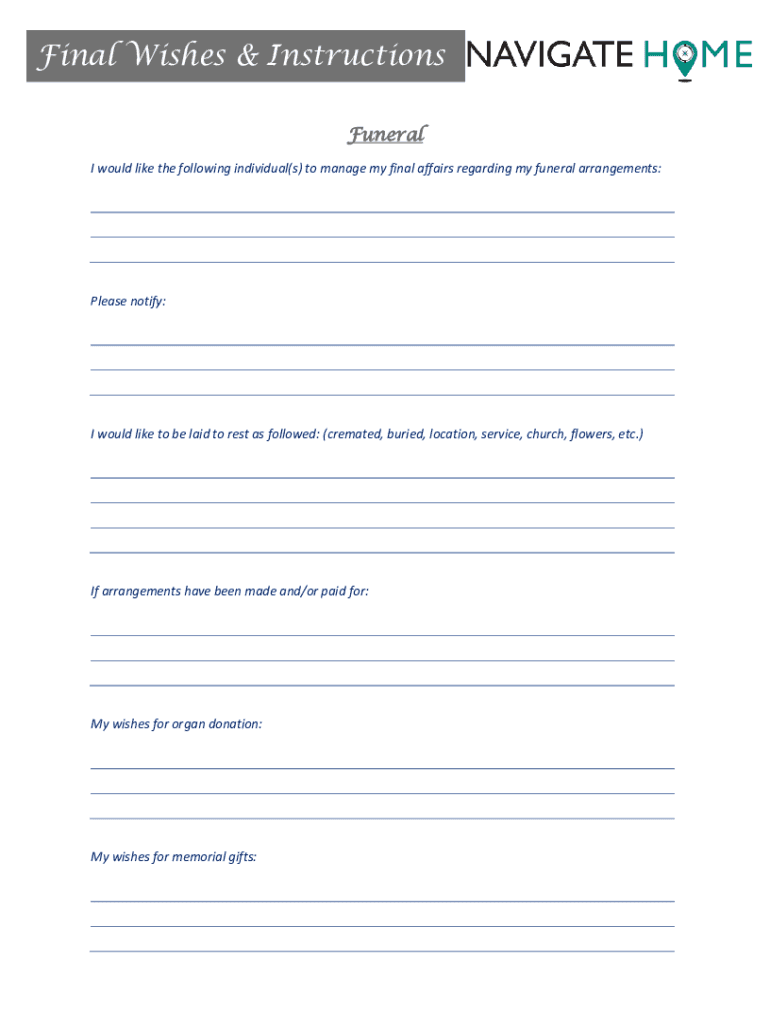 Final Wishes & Instructions NAVIGATE HOME

Funeral

I would like the following individual(s) to manage my final affairs regarding my funeral arrangements:

Please notify:

I would like to be laid to rest as followed: (cremated, buried, location, service, church, flowers, etc.)

If arrangements have been made and/or paid for:

My wishes for organ donation:

My wishes for memorial gifts: